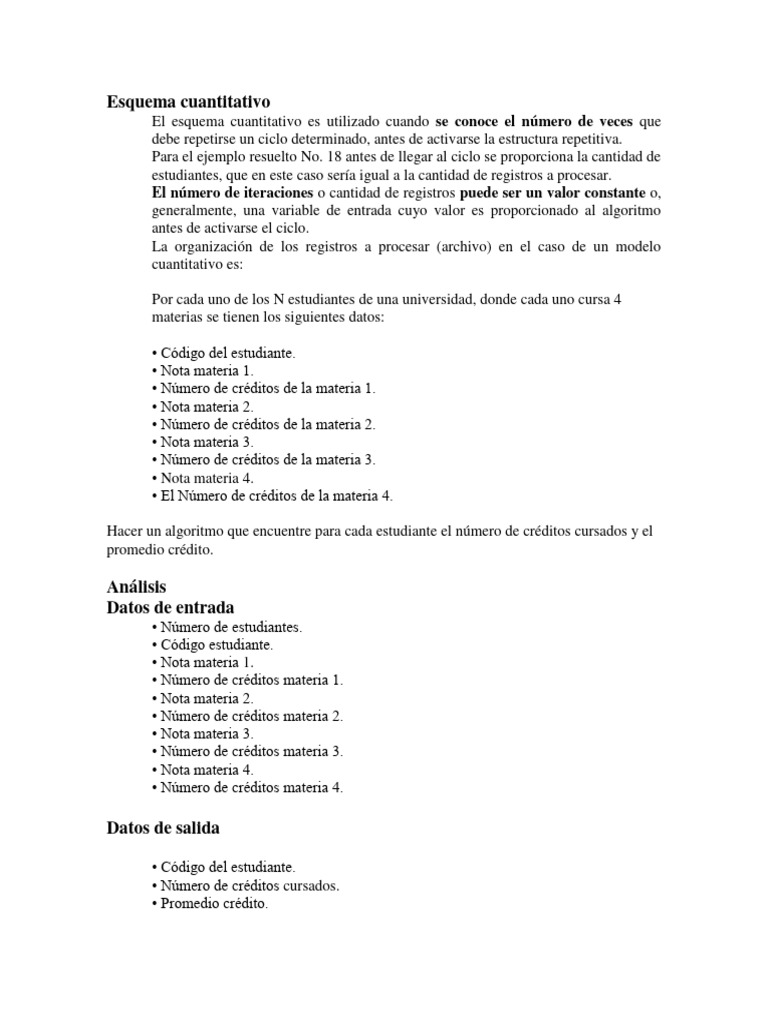 Esquema cuantitativo

El esquema cuantitativo es utilizado cuando se conoce el número de veces que debe repetirse un ciclo determinado, antes de activarse la estructura repetitiva.
Para el ejemplo resuelto No. 18 antes de llegar al ciclo se proporciona la cantidad de estudiantes, que en este caso sería igual a la cantidad de registros a procesar.
El número de iteraciones o cantidad de registros puede ser un valor constante o, generalmente, una variable de entrada cuyo valor es proporcionado al algoritmo antes de activarse el ciclo.
La organización de los registros a procesar (archivo) en el caso de un modelo cuantitativo es:

Por cada uno de los N estudiantes de una universidad, donde cada uno cursa 4 materias se tienen los siguientes datos:

• Código del estudiante.
• Nota materia 1.
• Número de créditos de la materia 1.
• Nota materia 2.
• Número de créditos de la materia 2.
• Nota materia 3.
• Número de créditos de la materia 3.
• Nota materia 4.
• El Número de créditos de la materia 4.

Hacer un algoritmo que encuentre para cada estudiante el número de créditos cursados y el promedio crédito.

Análisis
Datos de entrada
• Número de estudiantes.
• Código estudiante.
• Nota materia 1.
• Número de créditos materia 1.
• Nota materia 2.
• Número de créditos materia 2.
• Nota materia 3.
• Número de créditos materia 3.
• Nota materia 4.
• Número de créditos materia 4.

Datos de salida

• Código del estudiante.
• Número de créditos cursados.
• Promedio crédito.